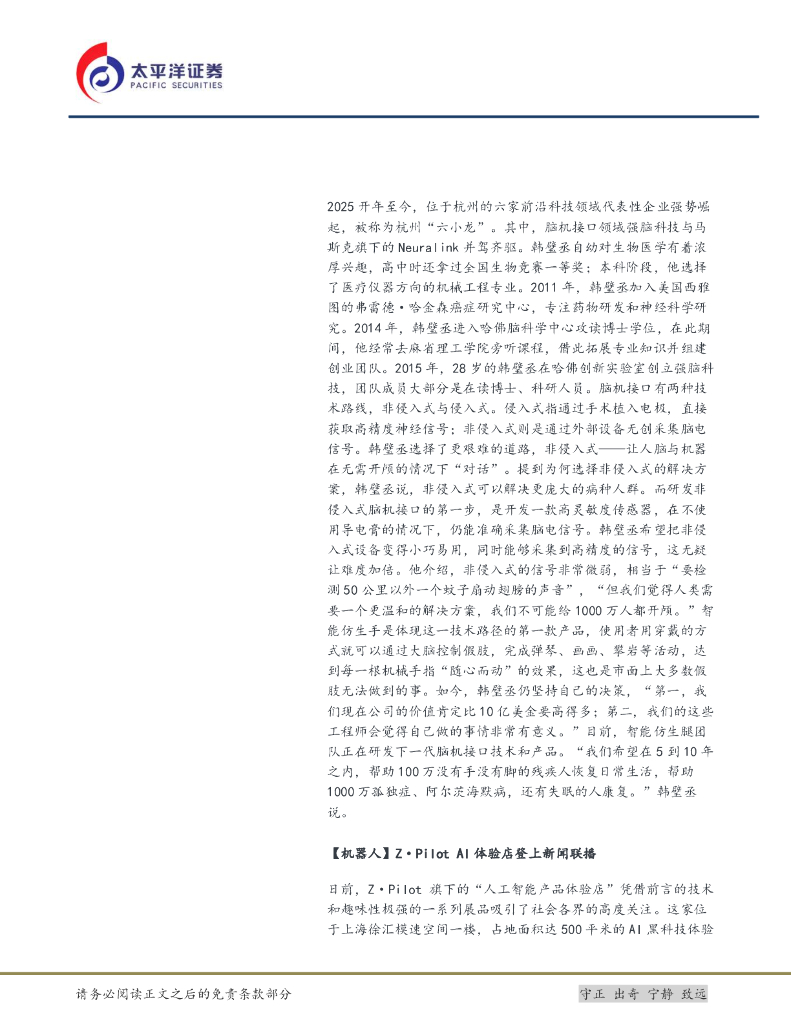 太平洋证券
PACIFIC SECURITIES

2025开年至今，位于杭州的六家前沿科技领域代表性企业强势崛起，被称为杭州“六小龙”。其中，脑机接口领域强脑科技与马斯克旗下的Neuralink并驾齐驱。韩璧丞自幼对生物医学有着浓厚兴趣，高中时还拿过全国生物竞赛一等奖；本科阶段，他选择了医疗仪器方向的机械工程专业。2011年，韩璧丞加入美国西雅图的弗雷德·哈金森癌症研究中心，专注药物研发和神经科学研究。2014年，韩璧丞进入哈佛脑科学中心攻读博士学位，在此期间，他经常去麻省理工学院旁听课程，借此拓展专业知识并组建创业团队。2015年，28岁的韩璧丞在哈佛创新实验室创立强脑科技，团队成员大部分是在读博士、科研人员。脑机接口有两种技术路线，非侵入式与侵入式。侵入式指通过手术植入电极，直接获取高精度神经信号；非侵入式则是通过外部设备无创采集脑电信号。韩璧丞选择了更艰难的道路，非侵入式——让人脑与机器在无需开颅的情况下“对话”。提到为何选择非侵入式的解决方案，韩璧丞说，非侵入式可以解决更庞大的病种人群。而研发非侵入式脑机接口的第一步，是开发一款高灵敏度传感器，在不使用导电膏的情况下，仍能准确采集脑电信号。韩璧丞希望把非侵入式设备变得小巧易用，同时能够采集到高精度的信号，这无疑让难度加倍。他介绍，非侵入式的信号非常微弱，相当于“要检测50公里以外一个蚊子扇动翅膀的声音”，“但我们觉得人类需要一个更温和的解决方案，我们不可能给1000万人都开颅。”智能仿生手是体现这一技术路径的第一款产品，使用者用穿戴的方式就可以通过大脑控制假肢，完成弹琴、画画、攀岩等活动，达到每一根机械手指“随心而动”的效果，这也是市面上大多数假肢无法做到的事。如今，韩璧丞仍坚持自己的决策，“第一，我们现在公司的价值肯定比10亿美金要高得多；第二，我们的这些工程师会觉得自己做的事情非常有意义。”目前，智能仿生腿团队正在研发下一代脑机接口技术和产品。“我们希望在5到10年之内，帮助100万没有手没有脚的残疾人恢复日常生活，帮助1000万孤独症、阿尔茨海默病，还有失眠的人康复。”韩璧丞说。

【机器人】Z·Pilot AI体验店登上新闻联播

日前，Z·Pilot旗下的“人工智能产品体验店”凭借前言的技术和趣味性极强的一系列展品吸引了社会各界的高度关注。这家位于上海徐汇模速空间一楼，占地面积达500平米的AI黑科技体验

请务必阅读正文之后的免责条款部分

守正 出奇 宁静 致远